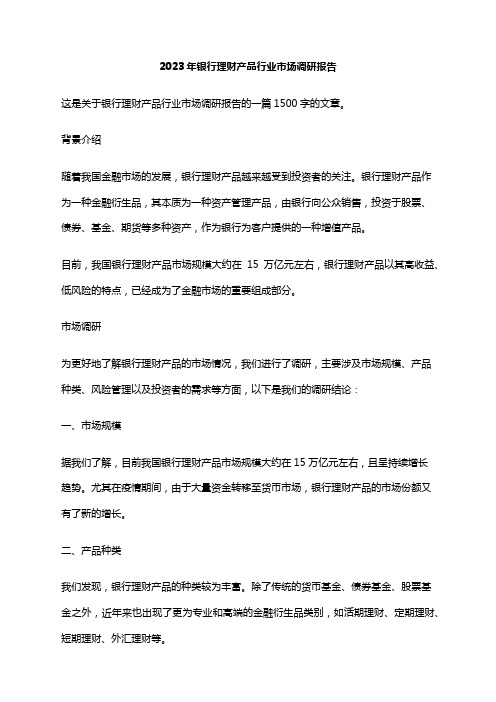 2023年银行理财产品行业市场调研报告

这是关于银行理财产品行业市场调研报告的一篇1500字的文章。

背景介绍

随着我国金融市场的发展，银行理财产品越来越受到投资者的关注。银行理财产品作为一种金融衍生品，其本质为一种资产管理产品，由银行向公众销售，投资于股票、债券、基金、期货等多种资产，作为银行为客户提供的一种增值产品。

目前，我国银行理财产品市场规模大约在 15 万亿元左右，银行理财产品以其高收益、低风险的特点，已经成为了金融市场的重要组成部分。

市场调研

为更好地了解银行理财产品的市场情况，我们进行了调研，主要涉及市场规模、产品种类、风险管理以及投资者的需求等方面，以下是我们的调研结论：

一、市场规模

据我们了解，目前我国银行理财产品市场规模大约在15万亿元左右，且呈持续增长趋势。尤其在疫情期间，由于大量资金转移至货币市场，银行理财产品的市场份额又有了新的增长。

二、产品种类

我们发现，银行理财产品的种类较为丰富。除了传统的货币基金、债券基金、股票基金之外，近年来也出现了更为专业和高端的金融衍生品类别，如活期理财、定期理财、短期理财、外汇理财等。